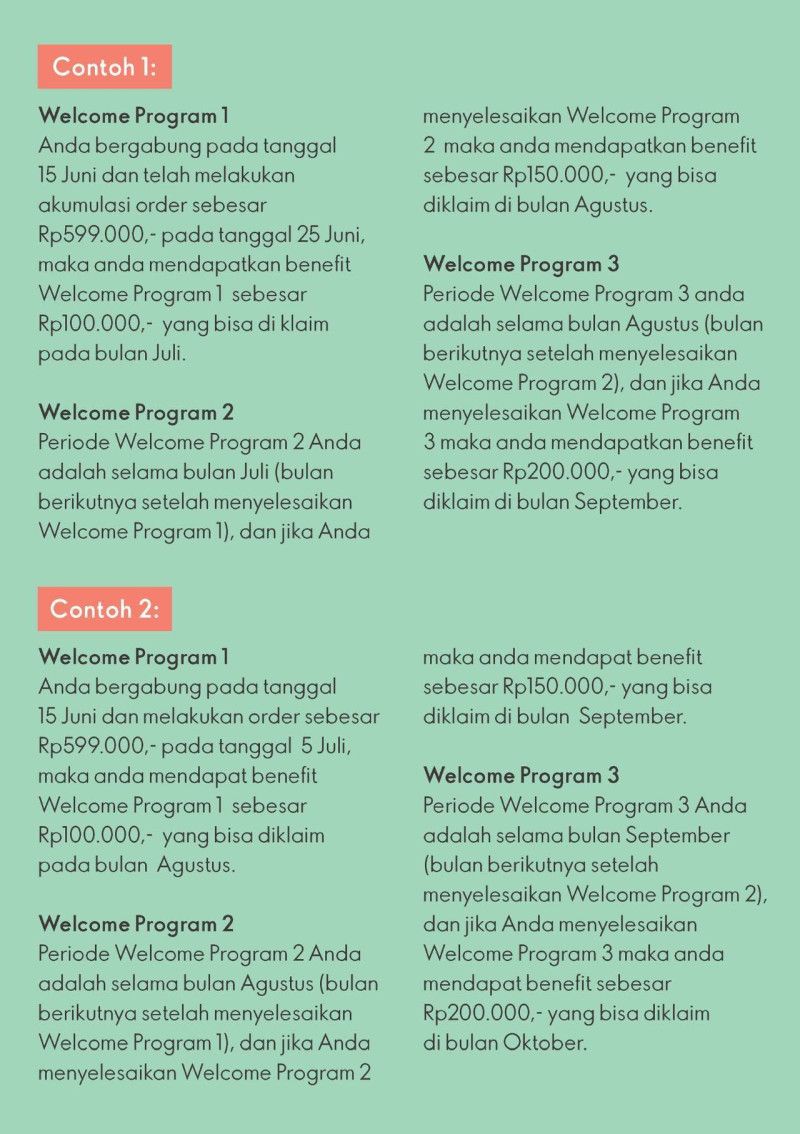 Contoh 1:

Welcome Program 1
Anda bergabung pada tanggal 15 Juni dan telah melakukan akumulasi order sebesar Rp599.000,- pada tanggal 25 Juni, maka anda mendapatkan benefit Welcome Program 1 sebesar Rp100.000,- yang bisa di klaim pada bulan Juli.

Welcome Program 2
Periode Welcome Program 2 Anda adalah selama bulan Juli (bulan berikutnya setelah menyelesaikan Welcome Program 1), dan jika Anda menyelesaikan Welcome Program 2 maka anda mendapatkan benefit sebesar Rp150.000,- yang bisa diklaim di bulan Agustus.

Welcome Program 3
Periode Welcome Program 3 anda adalah selama bulan Agustus (bulan berikutnya setelah menyelesaikan Welcome Program 2), dan jika Anda menyelesaikan Welcome Program 3 maka anda mendapatkan benefit sebesar Rp200.000,- yang bisa diklaim di bulan September.

Contoh 2:

Welcome Program 1
Anda bergabung pada tanggal 15 Juni dan melakukan order sebesar Rp599.000,- pada tanggal 5 Juli, maka anda mendapat benefit Welcome Program 1 sebesar Rp100.000,- yang bisa diklaim pada bulan Agustus.

Welcome Program 2
Periode Welcome Program 2 Anda adalah selama bulan Agustus (bulan berikutnya setelah menyelesaikan Welcome Program 1), dan jika Anda menyelesaikan Welcome Program 2 maka anda mendapat benefit sebesar Rp150.000,- yang bisa diklaim di bulan September.

Welcome Program 3
Periode Welcome Program 3 Anda adalah selama bulan September (bulan berikutnya setelah menyelesaikan Welcome Program 2), dan jika Anda menyelesaikan Welcome Program 3 maka anda mendapat benefit sebesar Rp200.000,- yang bisa diklaim di bulan Oktober.